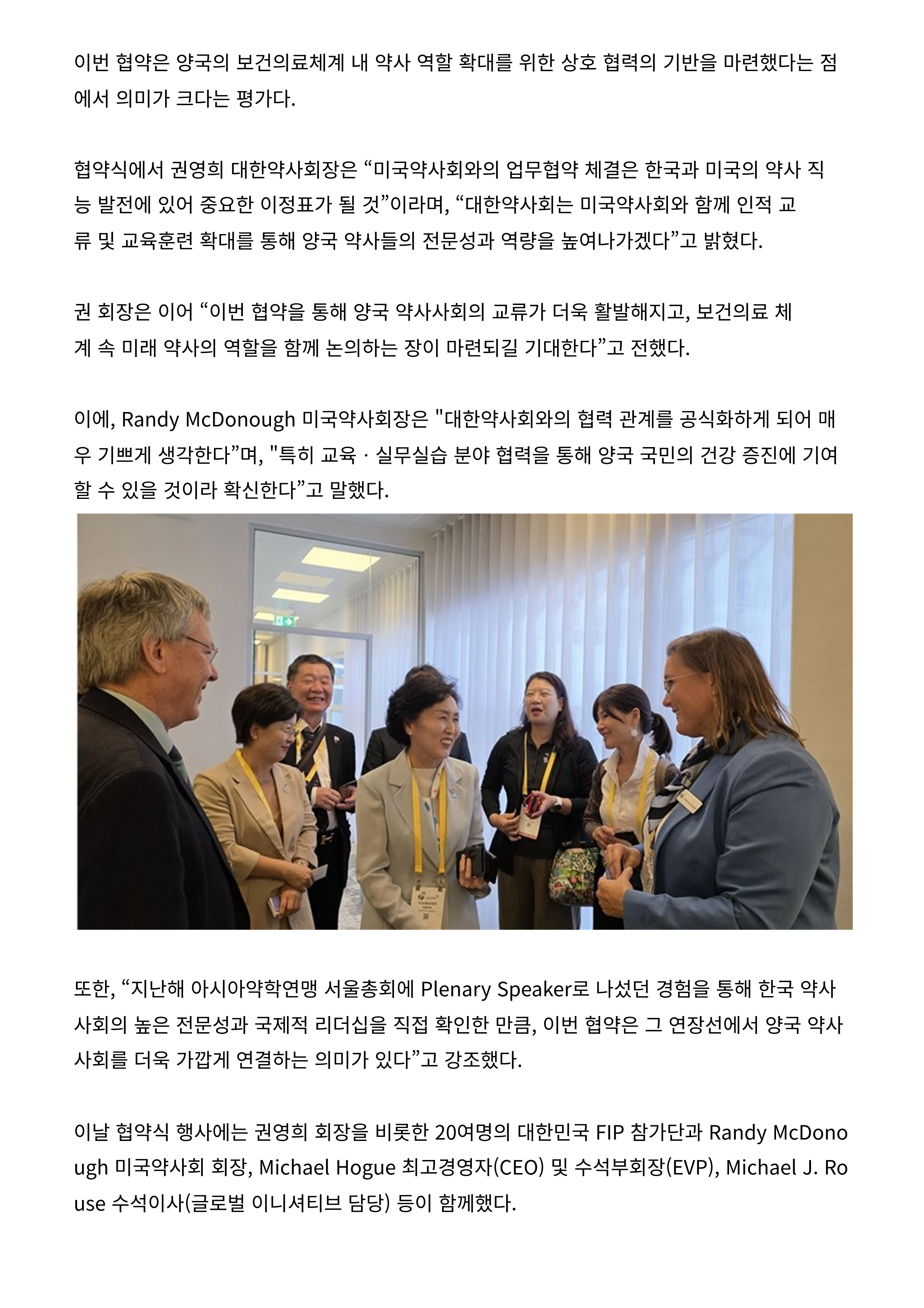 이번 협약은 양국의 보건의료체계 내 약사 역할 확대를 위한 상호 협력의 기반을 마련했다는 점에서 의미가 크다는 평가다.

협약식에서 권영희 대한약사회장은 “미국약사회와의 업무협약 체결은 한국과 미국의 약사 직능 발전에 있어 중요한 이정표가 될 것”이라며, “대한약사회는 미국약사회와 함께 인적 교류 및 교육훈련 확대를 통해 양국 약사들의 전문성과 역량을 높여나가겠다”고 밝혔다.

권 회장은 이어 “이번 협약을 통해 양국 약사사회의 교류가 더욱 활발해지고, 보건의료 체계 속 미래 약사의 역할을 함께 논의하는 장이 마련되길 기대한다”고 전했다.

이에, Randy McDonough 미국약사회장은 "대한약사회와의 협력 관계를 공식화하게 되어 매우 기쁘게 생각한다”며, "특히 교육 · 실무실습 분야 협력을 통해 양국 국민의 건강 증진에 기여할 수 있을 것이라 확신한다”고 말했다.

또한, “지난해 아시아약학연맹 서울총회에 Plenary Speaker로 나섰던 경험을 통해 한국 약사사회의 높은 전문성과 국제적 리더십을 직접 확인한 만큼, 이번 협약은 그 연장선에서 양국 약사사회를 더욱 가깝게 연결하는 의미가 있다”고 강조했다.

이날 협약식 행사에는 권영희 회장을 비롯한 20여명의 대한민국 FIP 참가단과 Randy McDonough 미국약사회 회장, Michael Hogue 최고경영자(CEO) 및 수석부회장(EVP), Michael J. Rouse 수석이사(글로벌 이니셔티브 담당) 등이 함께했다.